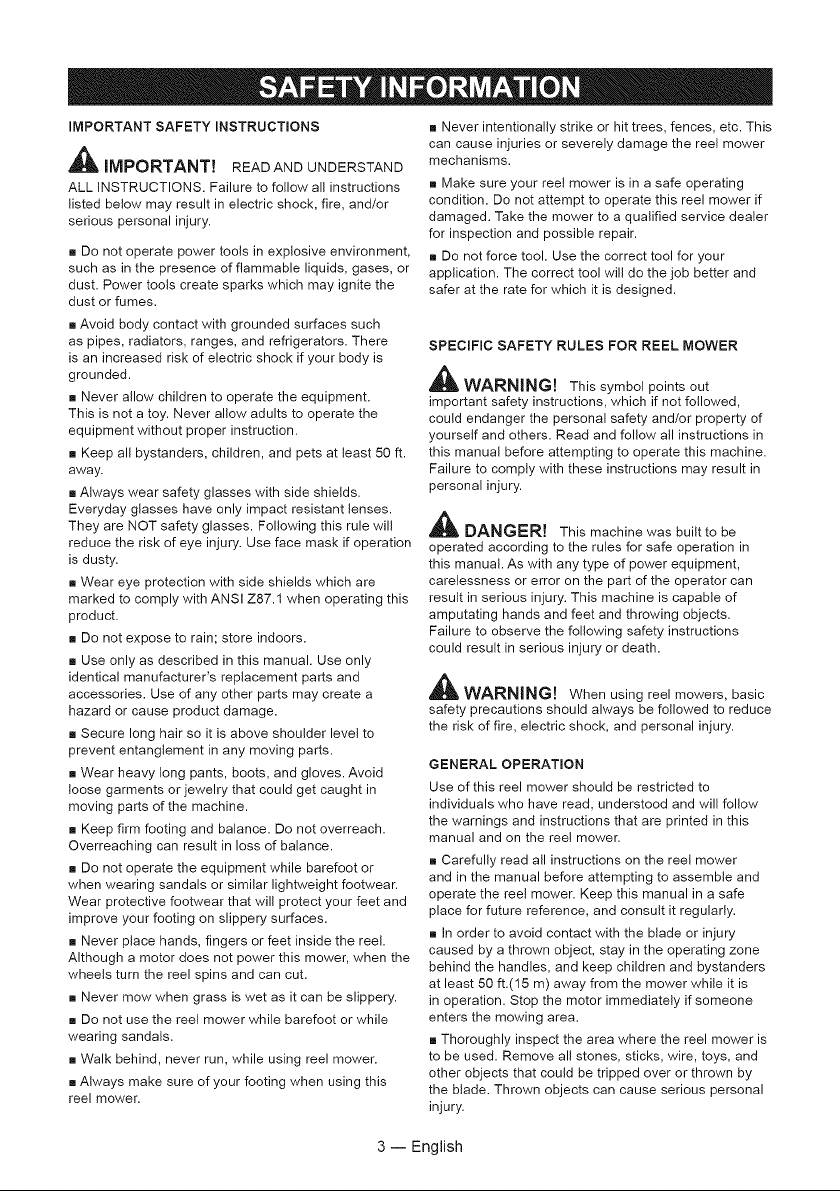 SAFETY INFORMATION

IMPORTANT SAFETY INSTRUCTIONS

IMPORTANT! READ AND UNDERSTAND ALL INSTRUCTIONS. Failure to follow all instructions listed below may result in electric shock, fire, and/or serious personal injury.

■ Do not operate power tools in explosive environment, such as in the presence of flammable liquids, gases, or dust. Power tools create sparks which may ignite the dust or fumes.

■ Avoid body contact with grounded surfaces such as pipes, radiators, ranges, and refrigerators. There is an increased risk of electric shock if your body is grounded.

■ Never allow children to operate the equipment. This is not a toy. Never allow adults to operate the equipment without proper instruction.

■ Keep all bystanders, children, and pets at least 50 ft. away.

■ Always wear safety glasses with side shields. Everyday glasses have only impact resistant lenses. They are NOT safety glasses. Following this rule will reduce the risk of eye injury. Use face mask if operation is dusty.

■ Wear eye protection with side shields which are marked to comply with ANSI Z87.1 when operating this product.

■ Do not expose to rain; store indoors.

■ Use only as described in this manual. Use only identical manufacturer's replacement parts and accessories. Use of any other parts may create a hazard or cause product damage.

■ Secure long hair so it is above shoulder level to prevent entanglement in any moving parts.

■ Wear heavy long pants, boots, and gloves. Avoid loose garments or jewelry that could get caught in moving parts of the machine.

■ Keep firm footing and balance. Do not overreach. Overreaching can result in loss of balance.

■ Do not operate the equipment while barefoot or when wearing sandals or similar lightweight footwear. Wear protective footwear that will protect your feet and improve your footing on slippery surfaces.

■ Never place hands, fingers or feet inside the reel. Although a motor does not power this mower, when the wheels turn the reel spins and can cut.

■ Never mow when grass is wet as it can be slippery.

■ Do not use the reel mower while barefoot or while wearing sandals.

■ Walk behind, never run, while using reel mower.

■ Always make sure of your footing when using this reel mower.

■ Never intentionally strike or hit trees, fences, etc. This can cause injuries or severely damage the reel mower mechanisms.

■ Make sure your reel mower is in a safe operating condition. Do not attempt to operate this reel mower if damaged. Take the mower to a qualified service dealer for inspection and possible repair.

■ Do not force tool. Use the correct tool for your application. The correct tool will do the job better and safer at the rate for which it is designed.

SPECIFIC SAFETY RULES FOR REEL MOWER

WARNING! This symbol points out important safety instructions, which if not followed, could endanger the personal safety and/or property of yourself and others. Read and follow all instructions in this manual before attempting to operate this machine. Failure to comply with these instructions may result in personal injury.

DANGER! This machine was built to be operated according to the rules for safe operation in this manual. As with any type of power equipment, carelessness or error on the part of the operator can result in serious injury. This machine is capable of amputating hands and feet and throwing objects. Failure to observe the following safety instructions could result in serious injury or death.

WARNING! When using reel mowers, basic safety precautions should always be followed to reduce the risk of fire, electric shock, and personal injury.

GENERAL OPERATION

Use of this reel mower should be restricted to individuals who have read, understood and will follow the warnings and instructions that are printed in this manual and on the reel mower.

■ Carefully read all instructions on the reel mower and in the manual before attempting to assemble and operate the reel mower. Keep this manual in a safe place for future reference, and consult it regularly.

■ In order to avoid contact with the blade or injury caused by a thrown object, stay in the operating zone behind the handles, and keep children and bystanders at least 50 ft.(15 m) away from the mower while it is in operation. Stop the motor immediately if someone enters the mowing area.

■ Thoroughly inspect the area where the reel mower is to be used. Remove all stones, sticks, wire, toys, and other objects that could be tripped over or thrown by the blade. Thrown objects can cause serious personal injury.

3 — English